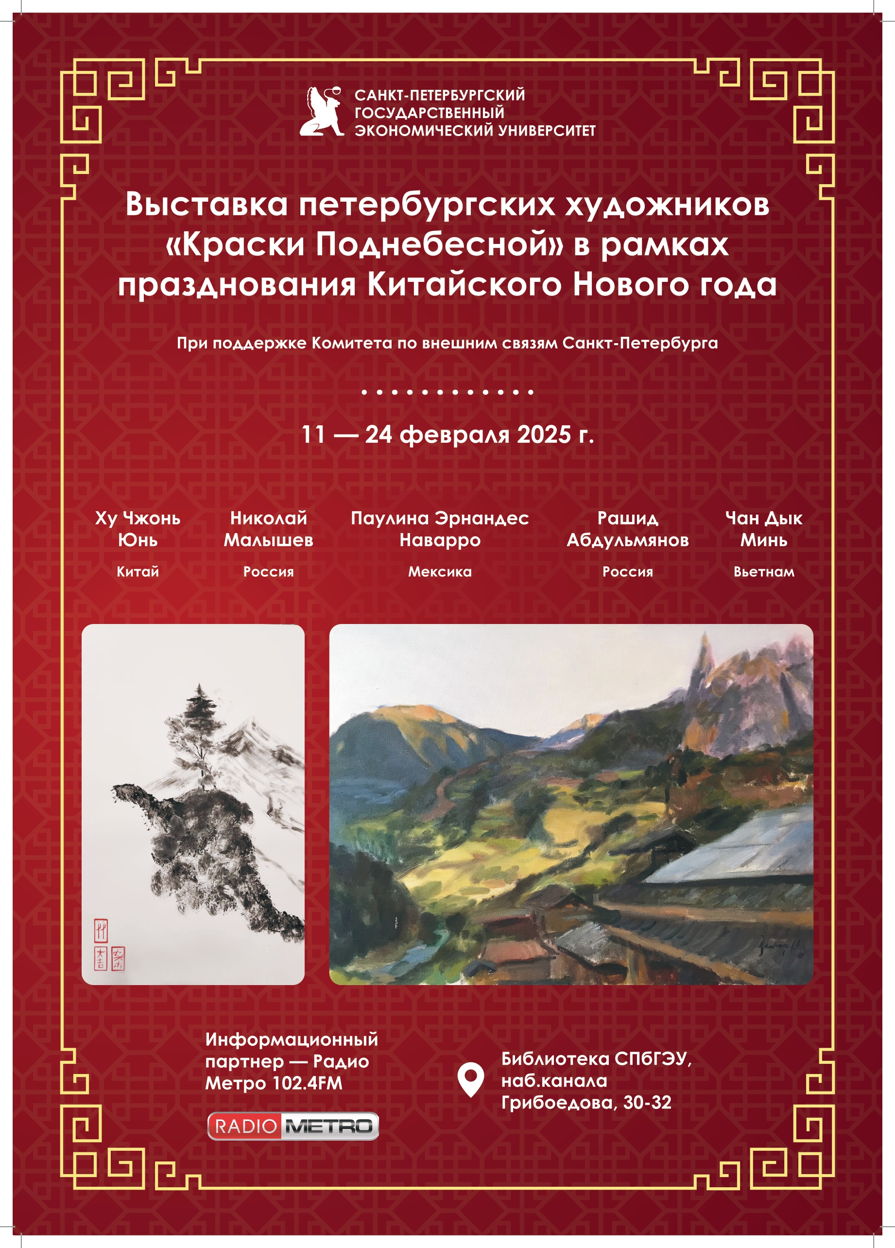 САНКТ-ПЕТЕРБУРГСКИЙ
ГОСУДАРСТВЕННЫЙ
ЭКОНОМИЧЕСКИЙ УНИВЕРСИТЕТ

Выставка петербургских художников «Краски Поднебесной» в рамках празднования Китайского Нового года

При поддержке Комитета по внешним связям Санкт-Петербурга

11 — 24 февраля 2025 г.

Ху Чжонь Юнь
Китай

Николай Малышев
Россия

Паулина Эрнандес Наварро
Мексика

Рашид Абдульмянов
Россия

Чан Дык Минь
Вьетнам

Информационный партнер — Радио Метро 102.4FM

RADIO METRO

Библиотека СПбГЭУ, наб.канала Грибоедова, 30-32